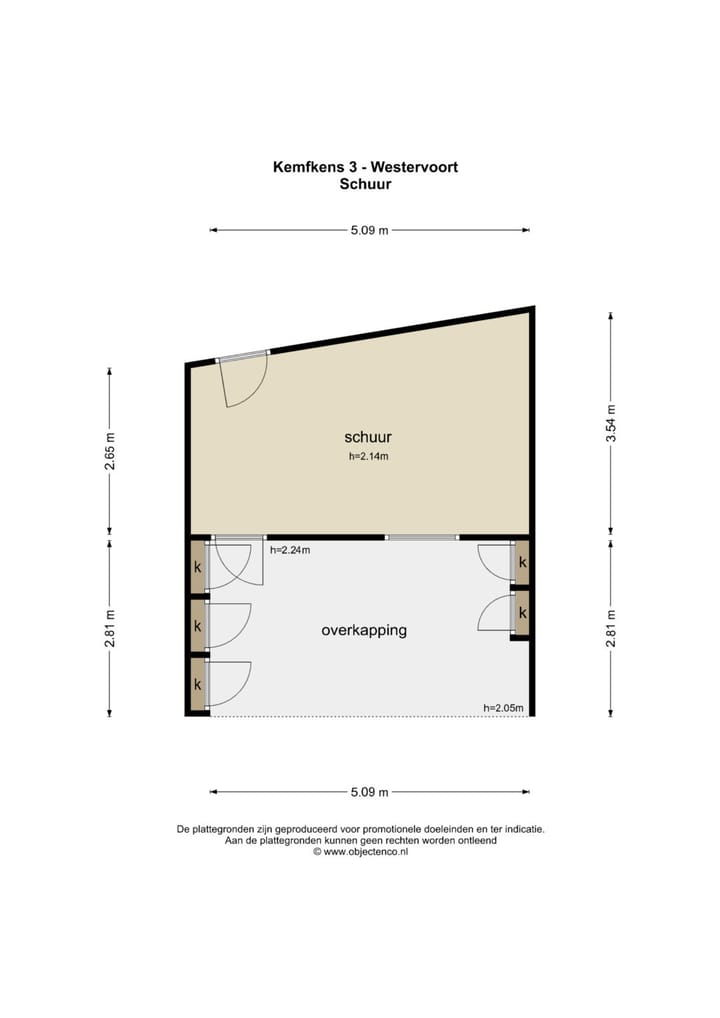 Kemfkens 3 - Westervoort
Schuur

5.09 m

2.65 m

3.54 m

schuur
h=2.14m

h=2.24m

k

k

k

k

k

overkapping

2.81 m

2.81 m

h=2.05m

5.09 m

De plattegronden zijn geproduceerd voor promotionele doeleinden en ter indicatie.
Aan de plattegronden kunnen geen rechten worden ontleend
© www.objectenco.nl